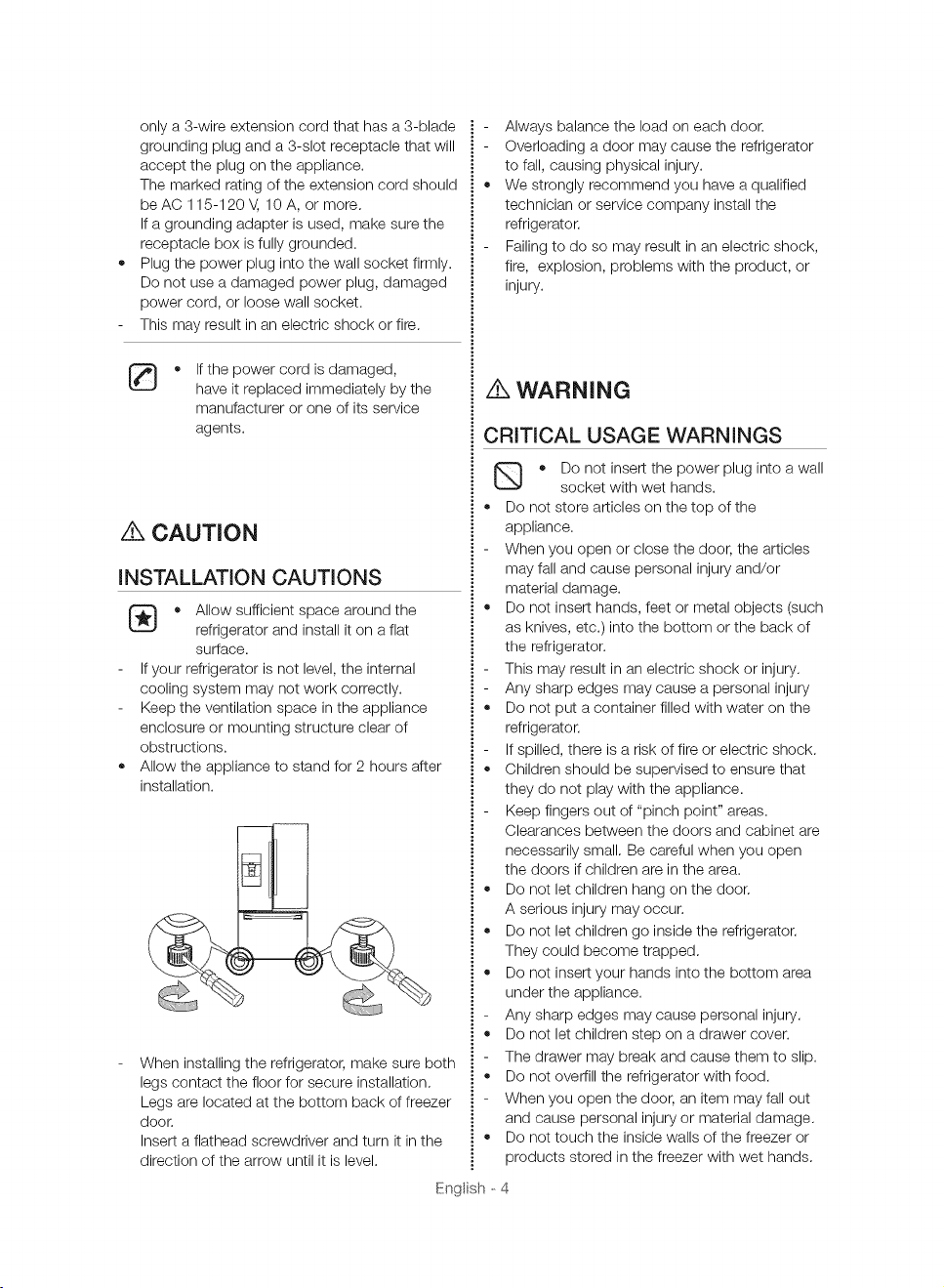 only a 3-wire extension cord that has a 3-blade grounding plug and a 3-slot receptacle that will accept the plug on the appliance.
The marked rating of the extension cord should be AC 115-120 V, 10 A, or more.
If a grounding adapter is used, make sure the receptacle box is fully grounded.

• Plug the power plug into the wall socket firmly. Do not use a damaged power plug, damaged power cord, or loose wall socket.
- This may result in an electric shock or fire.

• If the power cord is damaged, have it replaced immediately by the manufacturer or one of its service agents.

CAUTION

INSTALLATION CAUTIONS

• Allow sufficient space around the refrigerator and install it on a flat surface.
- If your refrigerator is not level, the internal cooling system may not work correctly.
- Keep the ventilation space in the appliance enclosure or mounting structure clear of obstructions.
• Allow the appliance to stand for 2 hours after installation.

- When installing the refrigerator, make sure both legs contact the floor for secure installation. Legs are located at the bottom back of freezer door.
Insert a flathead screwdriver and turn it in the direction of the arrow until it is level.

- Always balance the load on each door.
- Overloading a door may cause the refrigerator to fall, causing physical injury.
• We strongly recommend you have a qualified technician or service company install the refrigerator.
- Failing to do so may result in an electric shock, fire, explosion, problems with the product, or injury.

WARNING

CRITICAL USAGE WARNINGS

• Do not insert the power plug into a wall socket with wet hands.
• Do not store articles on the top of the appliance.
- When you open or close the door, the articles may fall and cause personal injury and/or material damage.
• Do not insert hands, feet or metal objects (such as knives, etc.) into the bottom or the back of the refrigerator.
- This may result in an electric shock or injury.
- Any sharp edges may cause a personal injury
• Do not put a container filled with water on the refrigerator.
- If spilled, there is a risk of fire or electric shock.
• Children should be supervised to ensure that they do not play with the appliance.
- Keep fingers out of "pinch point" areas. Clearances between the doors and cabinet are necessarily small. Be careful when you open the doors if children are in the area.
• Do not let children hang on the door. A serious injury may occur.
• Do not let children go inside the refrigerator. They could become trapped.
• Do not insert your hands into the bottom area under the appliance.
- Any sharp edges may cause personal injury.
• Do not let children step on a drawer cover.
- The drawer may break and cause them to slip.
• Do not overfill the refrigerator with food.
- When you open the door, an item may fall out and cause personal injury or material damage.
• Do not touch the inside walls of the freezer or products stored in the freezer with wet hands.

English - 4